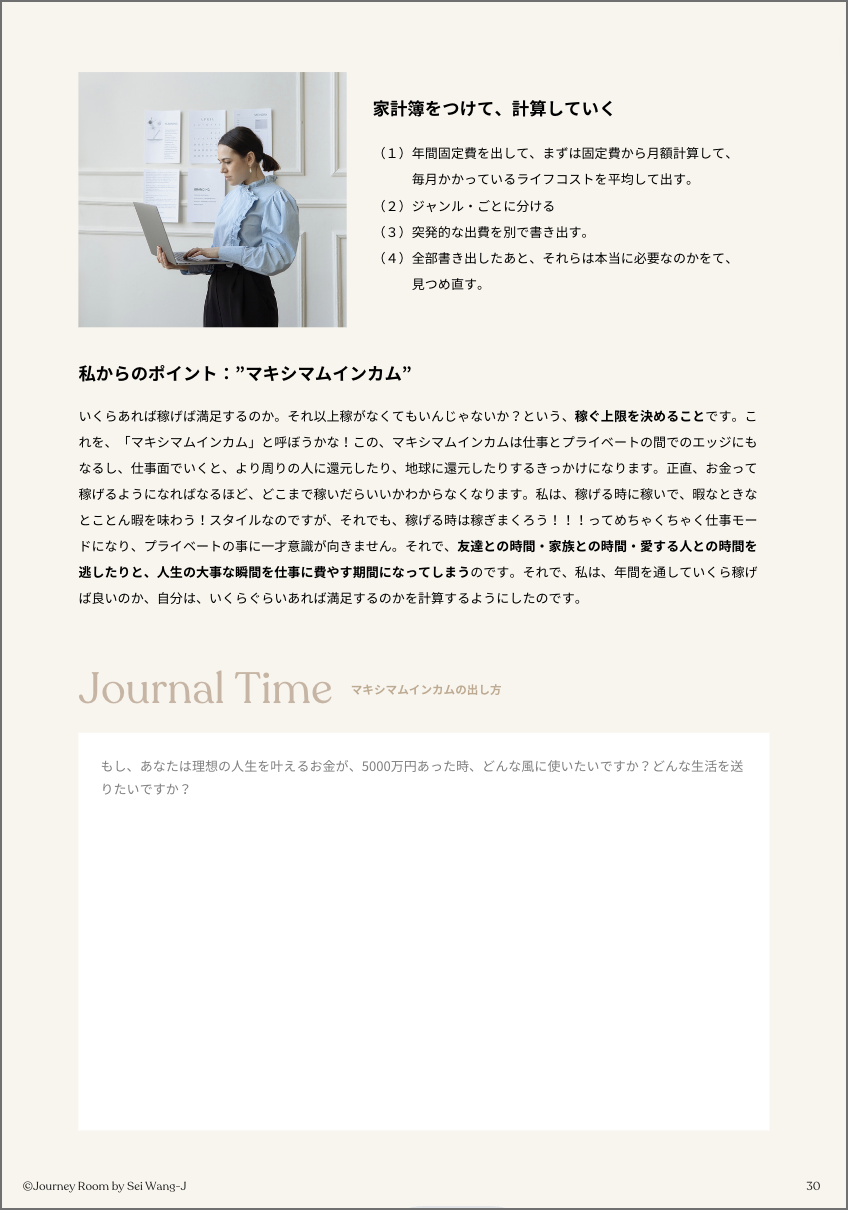 家計簿をつけて、計算していく

（１）年間固定費を出して、まずは固定費から月額計算して、毎月かかっているライフコストを平均して出す。
（２）ジャンル・ごとに分ける
（３）突発的な出費を別で書き出す。
（４）全部書き出したあと、それらは本当に必要なのかをて、見つめ直す。

私からのポイント：”マキシマムインカム”

いくらあれば稼げば満足するのか。それ以上稼がなくてもいんじゃないか？という、稼ぐ上限を決めることです。これを、「マキシマムインカム」と呼ぼうかな！この、マキシマムインカムは仕事とプライベートの間でのエッジにもなるし、仕事面でいくと、より周りの人に還元したり、地球に還元したりするきっかけになります。正直、お金って稼げるようになればなるほど、どこまで稼いだらいいかわからなくなります。私は、稼げる時に稼いで、暇なときなとことん暇を味わう！スタイルなのですが、それでも、稼げる時は稼ぎまくろう！！！ってめちゃくちゃく仕事モードになり、プライベートの事に一才意識が向きません。それで、友達との時間・家族との時間・愛する人との時間を逃したりと、人生の大事な瞬間を仕事に費やす期間になってしまうのです。それで、私は、年間を通していくら稼げば良いのか、自分は、いくらぐらいあれば満足するのかを計算するようにしたのです。

Journal Time マキシマムインカムの出し方

もし、あなたは理想の人生を叶えるお金が、5000万円あった時、どんな風に使いたいですか？どんな生活を送りたいですか？

©Journey Room by Sei Wang-J

30